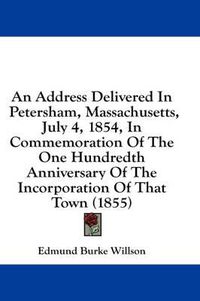 An Address Delivered In Petersham, Massachusetts, July 4, 1854, In Commemoration Of The One Hundredth Anniversary Of The Incorporation Of That Town (1855)

Edmund Burke Willson